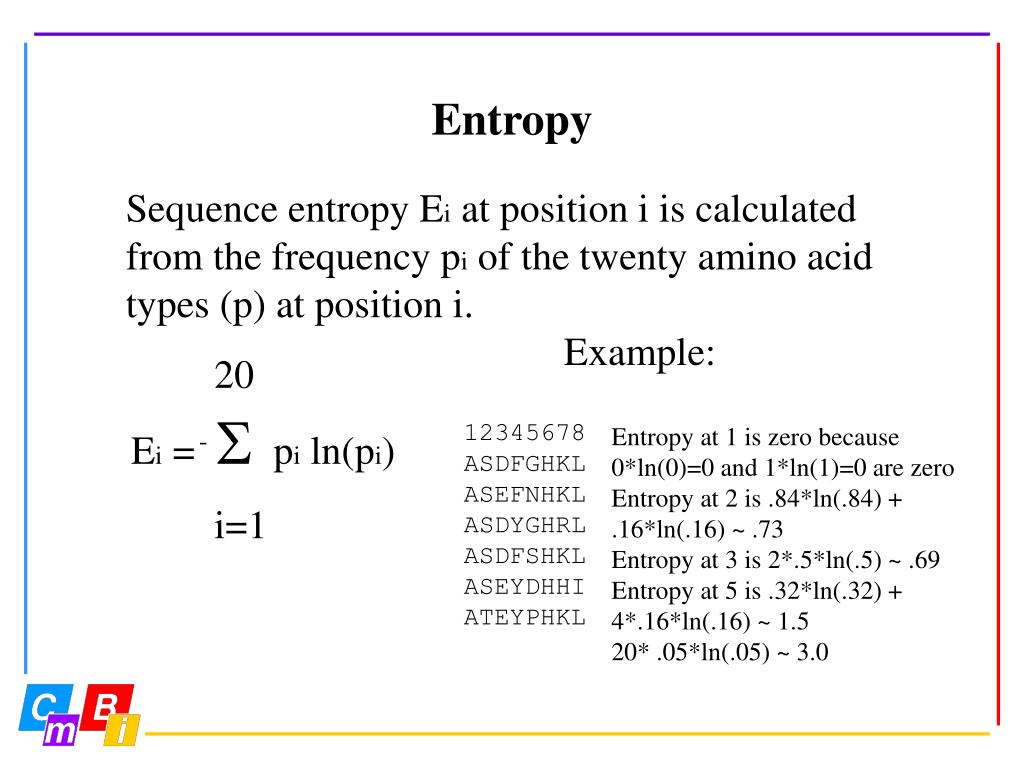 Entropy

Sequence entropy $E_i$ at position i is calculated from the frequency $p_i$ of the twenty amino acid types (p) at position i.

Example:

$E_i = - \sum_{i=1}^{20} p_i \ln(p_i)$

12345678
ASDFGHKL
ASEFNHKL
ASDYGHRL
ASDFSHKL
ASEYDHHI
ATEYPHKL

Entropy at 1 is zero because 0*ln(0)=0 and 1*ln(1)=0 are zero
Entropy at 2 is .84*ln(.84) + .16*ln(.16) ~ .73
Entropy at 3 is 2*.5*ln(.5) ~ .69
Entropy at 5 is .32*ln(.32) + 4*.16*ln(.16) ~ 1.5
20* .05*ln(.05) ~ 3.0

C m B i